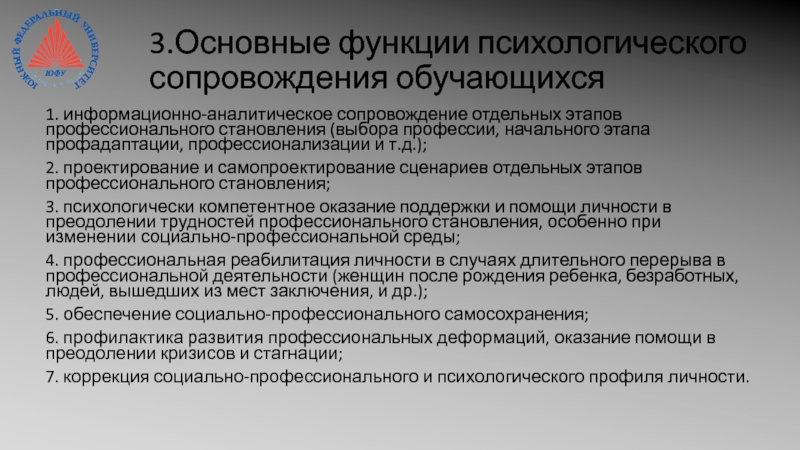 ЮЖНЫЙ ФЕДЕРАЛЬНЫЙ УНИВЕРСИТЕТ
ЮФУ

3.Основные функции психологического сопровождения обучающихся

1. информационно-аналитическое сопровождение отдельных этапов профессионального становления (выбора профессии, начального этапа профадаптации, профессионализации и т.д.);

2. проектирование и самопроектирование сценариев отдельных этапов профессионального становления;

3. психологически компетентное оказание поддержки и помощи личности в преодолении трудностей профессионального становления, особенно при изменении социально-профессиональной среды;

4. профессиональная реабилитация личности в случаях длительного перерыва в профессиональной деятельности (женщин после рождения ребенка, безработных, людей, вышедших из мест заключения, и др.);

5. обеспечение социально-профессионального самосохранения;

6. профилактика развития профессиональных деформаций, оказание помощи в преодолении кризисов и стагнации;

7. коррекция социально-профессионального и психологического профиля личности.